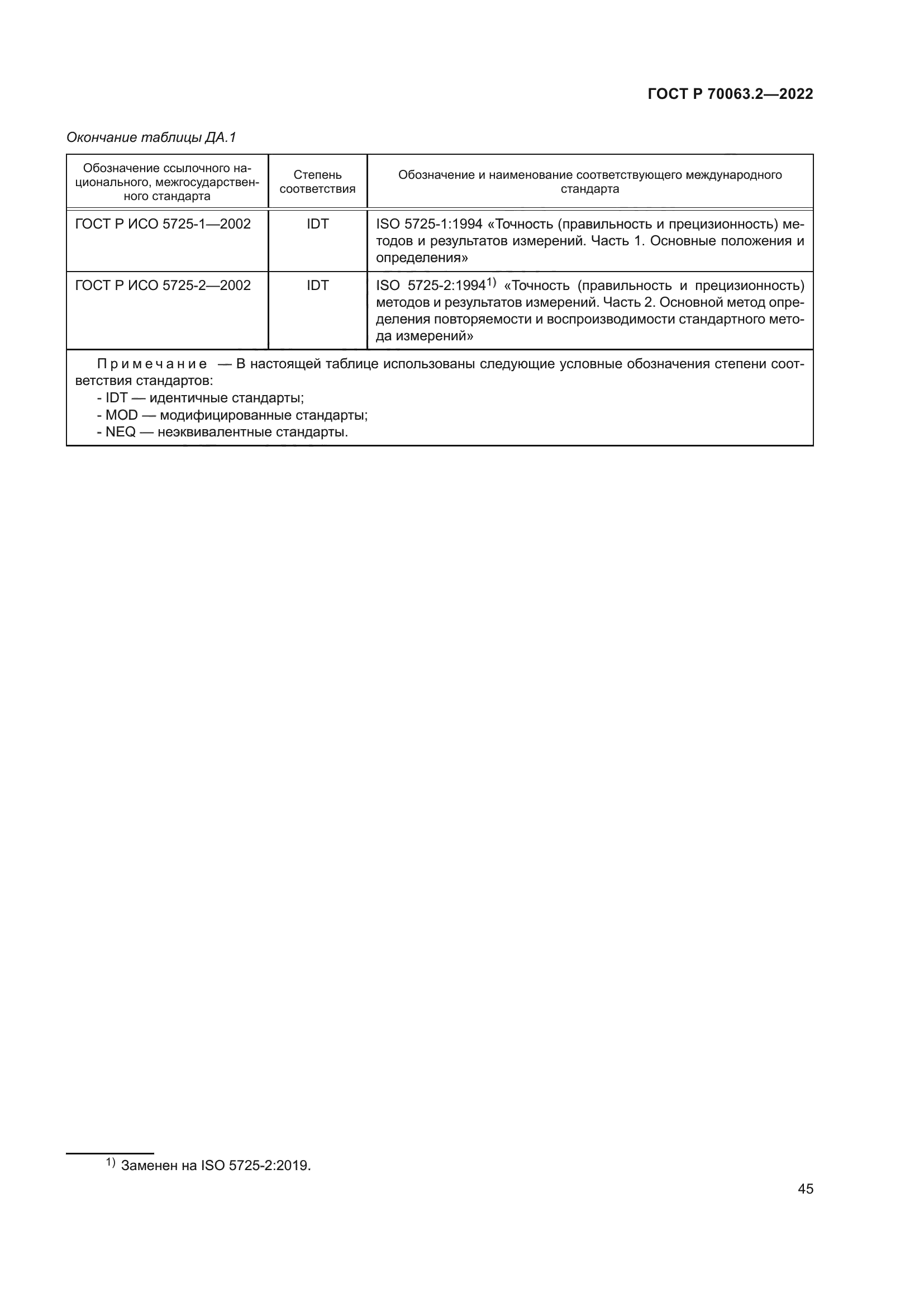 ГОСТ Р 70063.2—2022

Окончание таблицы ДА.1

| Обозначение ссылочного национального, межгосударственного стандарта | Степень соответствия | Обозначение и наименование соответствующего международного стандарта |
|---|---|---|
| ГОСТ Р ИСО 5725-1—2002 | IDT | ISO 5725-1:1994 «Точность (правильность и прецизионность) методов и результатов измерений. Часть 1. Основные положения и определения» |
| ГОСТ Р ИСО 5725-2—2002 | IDT | ISO 5725-2:1994$^{1)}$ «Точность (правильность и прецизионность) методов и результатов измерений. Часть 2. Основной метод определения повторяемости и воспроизводимости стандартного метода измерений» |

Примечание — В настоящей таблице использованы следующие условные обозначения степени соответствия стандартов:
- IDT — идентичные стандарты;
- MOD — модифицированные стандарты;
- NEQ — неэквивалентные стандарты.

$^{1)}$ Заменен на ISO 5725-2:2019.

45